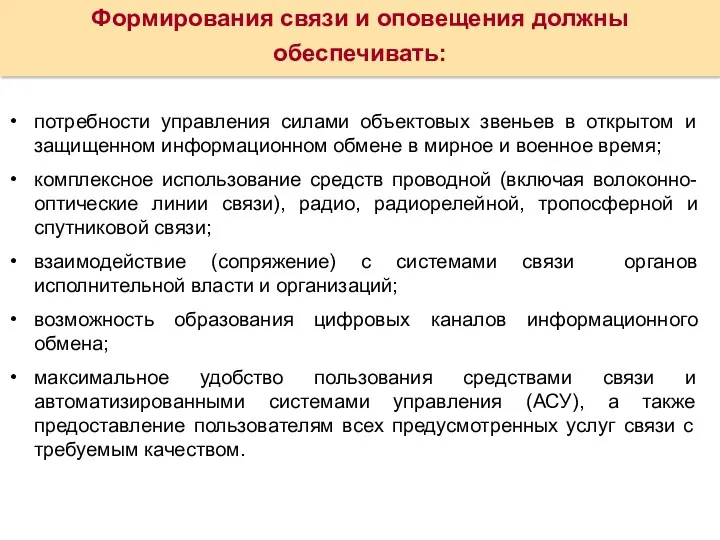 Формирования связи и оповещения должны обеспечивать:

• потребности управления силами объектовых звеньев в открытом и защищенном информационном обмене в мирное и военное время;

• комплексное использование средств проводной (включая волоконно-оптические линии связи), радио, радиорелейной, тропосферной и спутниковой связи;

• взаимодействие (сопряжение) с системами связи органов исполнительной власти и организаций;

• возможность образования цифровых каналов информационного обмена;

• максимальное удобство пользования средствами связи и автоматизированными системами управления (АСУ), а также предоставление пользователям всех предусмотренных услуг связи с требуемым качеством.